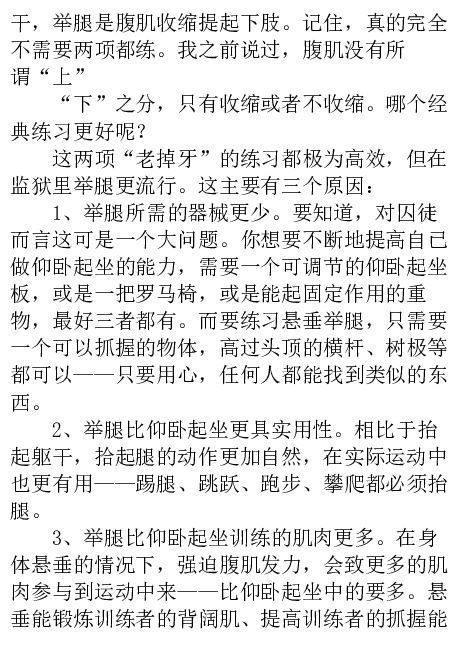 干，举腿是腹肌收缩提起下肢。记住，真的完全不需要两项都练。我之前说过，腹肌没有所谓“上”

“下”之分，只有收缩或者不收缩。哪个经典练习更好呢？

这两项“老掉牙”的练习都极为高效，但在监狱里举腿更流行。这主要有三个原因：

1、举腿所需的器械更少。要知道，对囚徒而言这可是一个大问题。你想要不断地提高自己做仰卧起坐的能力，需要一个可调节的仰卧起坐板，或是一把罗马椅，或是能起固定作用的重物，最好三者都有。而要练习悬垂举腿，只需要一个可以抓握的物体，高过头顶的横杆、树极等都可以——只要用心，任何人都能找到类似的东西。

2、举腿比仰卧起坐更具实用性。相比于抬起躯干，抬起腿的动作更加自然，在实际运动中也更有用——踢腿、跳跃、跑步、攀爬都必须抬腿。

3、举腿比仰卧起坐训练的肌肉更多。在身体悬垂的情况下，强迫腹肌发力，会致更多的肌肉参与到运动中来——比仰卧起坐中的要多。悬垂能锻炼训练者的背阔肌、提高训练者的抓握能